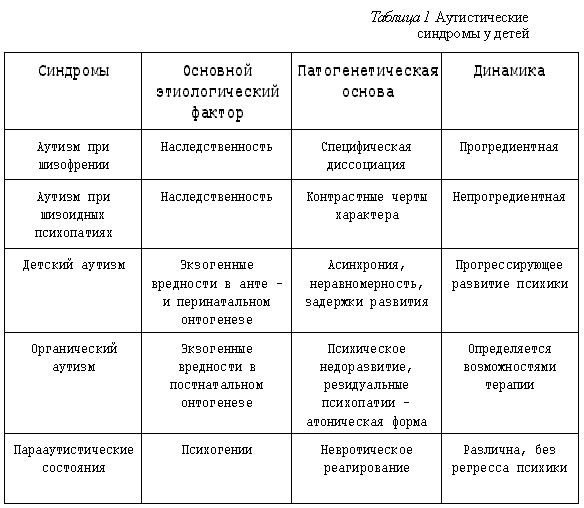 Таблица 1 Аутистические синдромы у детей

| Синдромы | Основной этиологический фактор | Патогенетическая основа | Динамика |
|---|---|---|---|
| Аутизм при шизофрении | Наследственность | Специфическая диссоциация | Прогредиентная |
| Аутизм при шизоидных психопатиях | Наследственность | Контрастные черты характера | Непрогредиентная |
| Детский аутизм | Экзогенные вредности в анте - и перинатальном онтогенезе | Асинхрония, неравномерность, задержки развития | Прогрессирующее развитие психики |
| Органический аутизм | Экзогенные вредности в постнатальном онтогенезе | Психическое недоразвитие, резидуальные психопатии - атоническая форма | Определяется возможностями терапии |
| Парааутистические состояния | Психогении | Невротическое реагирование | Различна, без регресса психики |